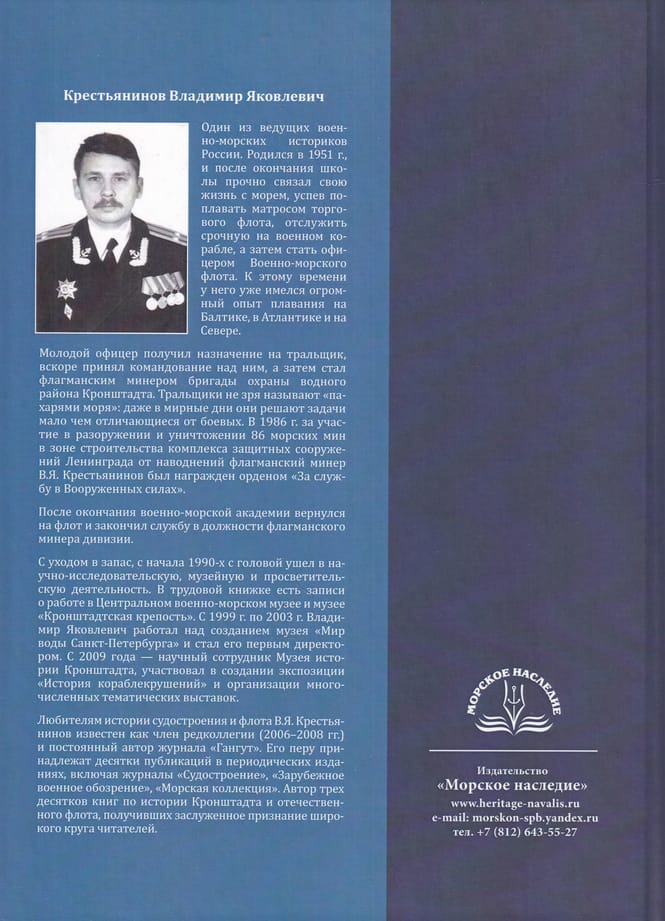 Крестьянинов Владимир Яковлевич

Один из ведущих военно-морских историков России. Родился в 1951 г., и после окончания школы прочно связал свою жизнь с морем, успев поплавать матросом торгового флота, отслужить срочную на военном корабле, а затем стать офицером Военно-морского флота. К этому времени у него уже имелся огромный опыт плавания на Балтике, в Атлантике и на Севере.

Молодой офицер получил назначение на тральщик, вскоре принял командование над ним, а затем стал флагманским минером бригады охраны водного района Кронштадта. Тральщики не зря называют «пахарями моря»: даже в мирные дни они решают задачи мало чем отличающиеся от боевых. В 1986 г. за участие в разоружении и уничтожении 86 морских мин в зоне строительства комплекса защитных сооружений Ленинграда от наводнений флагманский минер В.Я. Крестьянинов был награжден орденом «За службу в Вооруженных силах».

После окончания военно-морской академии вернулся на флот и закончил службу в должности флагманского минера дивизии.

С уходом в запас, с начала 1990-х с головой ушел в научно-исследовательскую, музейную и просветительскую деятельность. В трудовой книжке есть записи о работе в Центральном военно-морском музее и музее «Кронштадтская крепость». С 1999 г. по 2003 г. Владимир Яковлевич работал над созданием музея «Мир воды Санкт-Петербурга» и стал его первым директором. С 2009 года — научный сотрудник Музея истории Кронштадта, участвовал в создании экспозиции «История кораблекрушений» и организации многочисленных тематических выставок.

Любителям истории судостроения и флота В.Я. Крестьянинов известен как член редколлегии (2006–2008 гг.) и постоянный автор журнала «Гангут». Его перу принадлежат десятки публикаций в периодических изданиях, включая журналы «Судостроение», «Зарубежное военное обозрение», «Морская коллекция». Автор трех десятков книг по истории Кронштадта и отечественного флота, получивших заслуженное признание широкого круга читателей.

МОРСКОЕ НАСЛЕДИЕ

Издательство
«Морское наследие»
www.heritage-navalis.ru
e-mail: morskon-spb.yandex.ru
тел. +7 (812) 643-55-27